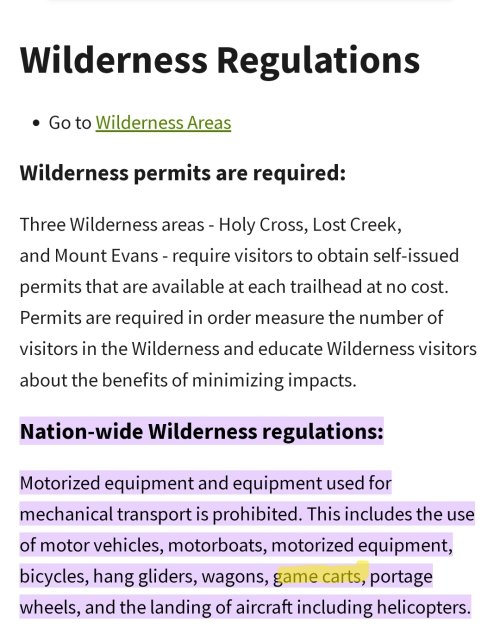 Wilderness Regulations

• Go to Wilderness Areas

Wilderness permits are required:

Three Wilderness areas - Holy Cross, Lost Creek, and Mount Evans - require visitors to obtain self-issued permits that are available at each trailhead at no cost. Permits are required in order measure the number of visitors in the Wilderness and educate Wilderness visitors about the benefits of minimizing impacts.

Nation-wide Wilderness regulations:

Motorized equipment and equipment used for mechanical transport is prohibited. This includes the use of motor vehicles, motorboats, motorized equipment, bicycles, hang gliders, wagons, game carts, portage wheels, and the landing of aircraft including helicopters.